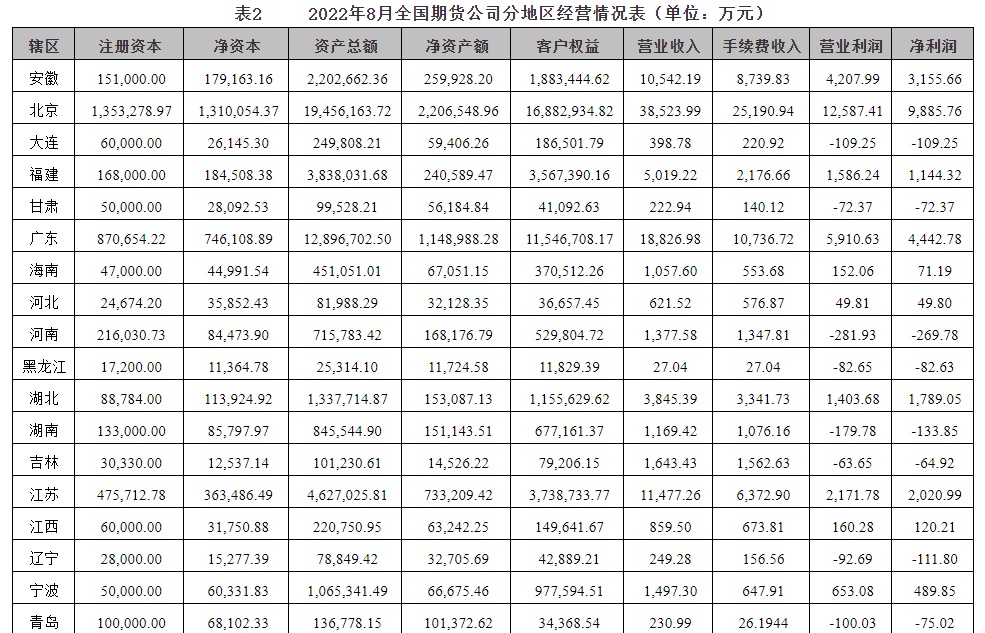 表2　　2022年8月全国期货公司分地区经营情况表（单位：万元）

| 辖区 | 注册资本 | 净资本 | 资产总额 | 净资产额 | 客户权益 | 营业收入 | 手续费收入 | 营业利润 | 净利润 |
|---|---|---|---|---|---|---|---|---|---|
| 安徽 | 151,000.00 | 179,163.16 | 2,202,662.36 | 259,928.20 | 1,883,444.62 | 10,542.19 | 8,739.83 | 4,207.99 | 3,155.66 |
| 北京 | 1,353,278.97 | 1,310,054.37 | 19,456,163.72 | 2,206,548.96 | 16,882,934.82 | 38,523.99 | 25,190.94 | 12,587.41 | 9,885.76 |
| 大连 | 60,000.00 | 26,145.30 | 249,808.21 | 59,406.26 | 186,501.79 | 398.78 | 220.92 | -109.25 | -109.25 |
| 福建 | 168,000.00 | 184,508.38 | 3,838,031.68 | 240,589.47 | 3,567,390.16 | 5,019.22 | 2,176.66 | 1,586.24 | 1,144.32 |
| 甘肃 | 50,000.00 | 28,092.53 | 99,528.21 | 56,184.84 | 41,092.63 | 222.94 | 140.12 | -72.37 | -72.37 |
| 广东 | 870,654.22 | 746,108.89 | 12,896,702.50 | 1,148,988.28 | 11,546,708.17 | 18,826.98 | 10,736.72 | 5,910.63 | 4,442.78 |
| 海南 | 47,000.00 | 44,991.54 | 451,051.01 | 67,051.15 | 370,512.26 | 1,057.60 | 553.68 | 152.06 | 71.19 |
| 河北 | 24,674.20 | 35,852.43 | 81,988.29 | 32,128.35 | 36,657.45 | 621.52 | 576.87 | 49.81 | 49.80 |
| 河南 | 216,030.73 | 84,473.90 | 715,783.42 | 168,176.79 | 529,804.72 | 1,377.58 | 1,347.81 | -281.93 | -269.78 |
| 黑龙江 | 17,200.00 | 11,364.78 | 25,314.10 | 11,724.58 | 11,829.39 | 27.04 | 27.04 | -82.65 | -82.63 |
| 湖北 | 88,784.00 | 113,924.92 | 1,337,714.87 | 153,087.13 | 1,155,629.62 | 3,845.39 | 3,341.73 | 1,403.68 | 1,789.05 |
| 湖南 | 133,000.00 | 85,797.97 | 845,544.90 | 151,143.51 | 677,161.37 | 1,169.42 | 1,076.16 | -179.78 | -133.85 |
| 吉林 | 30,330.00 | 12,537.14 | 101,230.61 | 14,526.22 | 79,206.15 | 1,643.43 | 1,562.63 | -63.65 | -64.92 |
| 江苏 | 475,712.78 | 363,486.49 | 4,627,025.81 | 733,209.42 | 3,738,733.77 | 11,477.26 | 6,372.90 | 2,171.78 | 2,020.99 |
| 江西 | 60,000.00 | 31,750.88 | 220,750.95 | 63,242.25 | 149,641.67 | 859.50 | 673.81 | 160.28 | 120.21 |
| 辽宁 | 28,000.00 | 15,277.39 | 78,849.42 | 32,705.69 | 42,889.21 | 249.28 | 156.56 | -92.69 | -111.80 |
| 宁波 | 50,000.00 | 60,331.83 | 1,065,341.49 | 66,675.46 | 977,594.51 | 1,497.30 | 647.91 | 653.08 | 489.85 |
| 青岛 | 100,000.00 | 68,102.33 | 136,778.15 | 101,372.62 | 34,368.54 | 230.99 | 26.1944 | -100.03 | -75.02 |